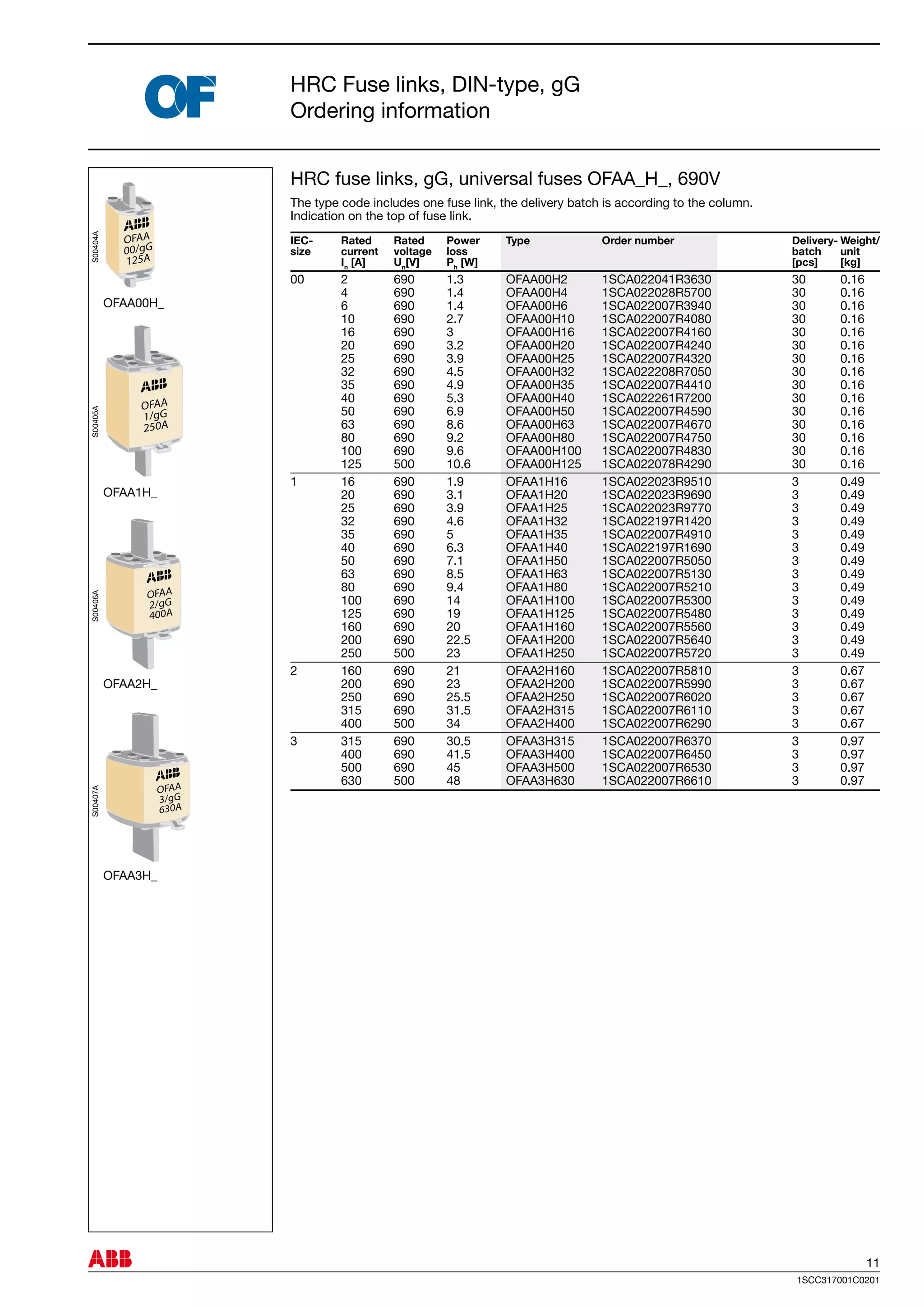 OF

HRC Fuse links, DIN-type, gG
Ordering information

S00404A
ABB
OFAA
00/gG
125A
OFAA00H_

S00405A
ABB
OFAA
1/gG
250A
OFAA1H_

S00406A
ABB
OFAA
2/gG
400A
OFAA2H_

S00407A
ABB
OFAA
3/gG
630A
OFAA3H_

HRC fuse links, gG, universal fuses OFAA_H_, 690V

The type code includes one fuse link, the delivery batch is according to the column.
Indication on the top of fuse link.

| IEC-size | Rated current $I_n$ [A] | Rated voltage $U_n$[V] | Power loss $P_h$ [W] | Type | Order number | Delivery-batch [pcs] | Weight/unit [kg] |
|---|---|---|---|---|---|---|---|
| 00 | 2 | 690 | 1.3 | OFAA00H2 | 1SCA022041R3630 | 30 | 0.16 |
| | 4 | 690 | 1.4 | OFAA00H4 | 1SCA022028R5700 | 30 | 0.16 |
| | 6 | 690 | 1.4 | OFAA00H6 | 1SCA022007R3940 | 30 | 0.16 |
| | 10 | 690 | 2.7 | OFAA00H10 | 1SCA022007R4080 | 30 | 0.16 |
| | 16 | 690 | 3 | OFAA00H16 | 1SCA022007R4160 | 30 | 0.16 |
| | 20 | 690 | 3.2 | OFAA00H20 | 1SCA022007R4240 | 30 | 0.16 |
| | 25 | 690 | 3.9 | OFAA00H25 | 1SCA022007R4320 | 30 | 0.16 |
| | 32 | 690 | 4.5 | OFAA00H32 | 1SCA022208R7050 | 30 | 0.16 |
| | 35 | 690 | 4.9 | OFAA00H35 | 1SCA022007R4410 | 30 | 0.16 |
| | 40 | 690 | 5.3 | OFAA00H40 | 1SCA022261R7200 | 30 | 0.16 |
| | 50 | 690 | 6.9 | OFAA00H50 | 1SCA022007R4590 | 30 | 0.16 |
| | 63 | 690 | 8.6 | OFAA00H63 | 1SCA022007R4670 | 30 | 0.16 |
| | 80 | 690 | 9.2 | OFAA00H80 | 1SCA022007R4750 | 30 | 0.16 |
| | 100 | 690 | 9.6 | OFAA00H100 | 1SCA022007R4830 | 30 | 0.16 |
| | 125 | 500 | 10.6 | OFAA00H125 | 1SCA022078R4290 | 30 | 0.16 |
| 1 | 16 | 690 | 1.9 | OFAA1H16 | 1SCA022023R9510 | 3 | 0.49 |
| | 20 | 690 | 3.1 | OFAA1H20 | 1SCA022023R9690 | 3 | 0.49 |
| | 25 | 690 | 3.9 | OFAA1H25 | 1SCA022023R9770 | 3 | 0.49 |
| | 32 | 690 | 4.6 | OFAA1H32 | 1SCA022197R1420 | 3 | 0.49 |
| | 35 | 690 | 5 | OFAA1H35 | 1SCA022007R4910 | 3 | 0.49 |
| | 40 | 690 | 6.3 | OFAA1H40 | 1SCA022197R1690 | 3 | 0.49 |
| | 50 | 690 | 7.1 | OFAA1H50 | 1SCA022007R5050 | 3 | 0.49 |
| | 63 | 690 | 8.5 | OFAA1H63 | 1SCA022007R5130 | 3 | 0.49 |
| | 80 | 690 | 9.4 | OFAA1H80 | 1SCA022007R5210 | 3 | 0.49 |
| | 100 | 690 | 14 | OFAA1H100 | 1SCA022007R5300 | 3 | 0.49 |
| | 125 | 690 | 19 | OFAA1H125 | 1SCA022007R5480 | 3 | 0.49 |
| | 160 | 690 | 20 | OFAA1H160 | 1SCA022007R5560 | 3 | 0.49 |
| | 200 | 690 | 22.5 | OFAA1H200 | 1SCA022007R5640 | 3 | 0.49 |
| | 250 | 500 | 23 | OFAA1H250 | 1SCA022007R5720 | 3 | 0.49 |
| 2 | 160 | 690 | 21 | OFAA2H160 | 1SCA022007R5810 | 3 | 0.67 |
| | 200 | 690 | 23 | OFAA2H200 | 1SCA022007R5990 | 3 | 0.67 |
| | 250 | 690 | 25.5 | OFAA2H250 | 1SCA022007R6020 | 3 | 0.67 |
| | 315 | 690 | 31.5 | OFAA2H315 | 1SCA022007R6110 | 3 | 0.67 |
| | 400 | 500 | 34 | OFAA2H400 | 1SCA022007R6290 | 3 | 0.67 |
| 3 | 315 | 690 | 30.5 | OFAA3H315 | 1SCA022007R6370 | 3 | 0.97 |
| | 400 | 690 | 41.5 | OFAA3H400 | 1SCA022007R6450 | 3 | 0.97 |
| | 500 | 690 | 45 | OFAA3H500 | 1SCA022007R6530 | 3 | 0.97 |
| | 630 | 500 | 48 | OFAA3H630 | 1SCA022007R6610 | 3 | 0.97 |

ABB
11
1SCC317001C0201